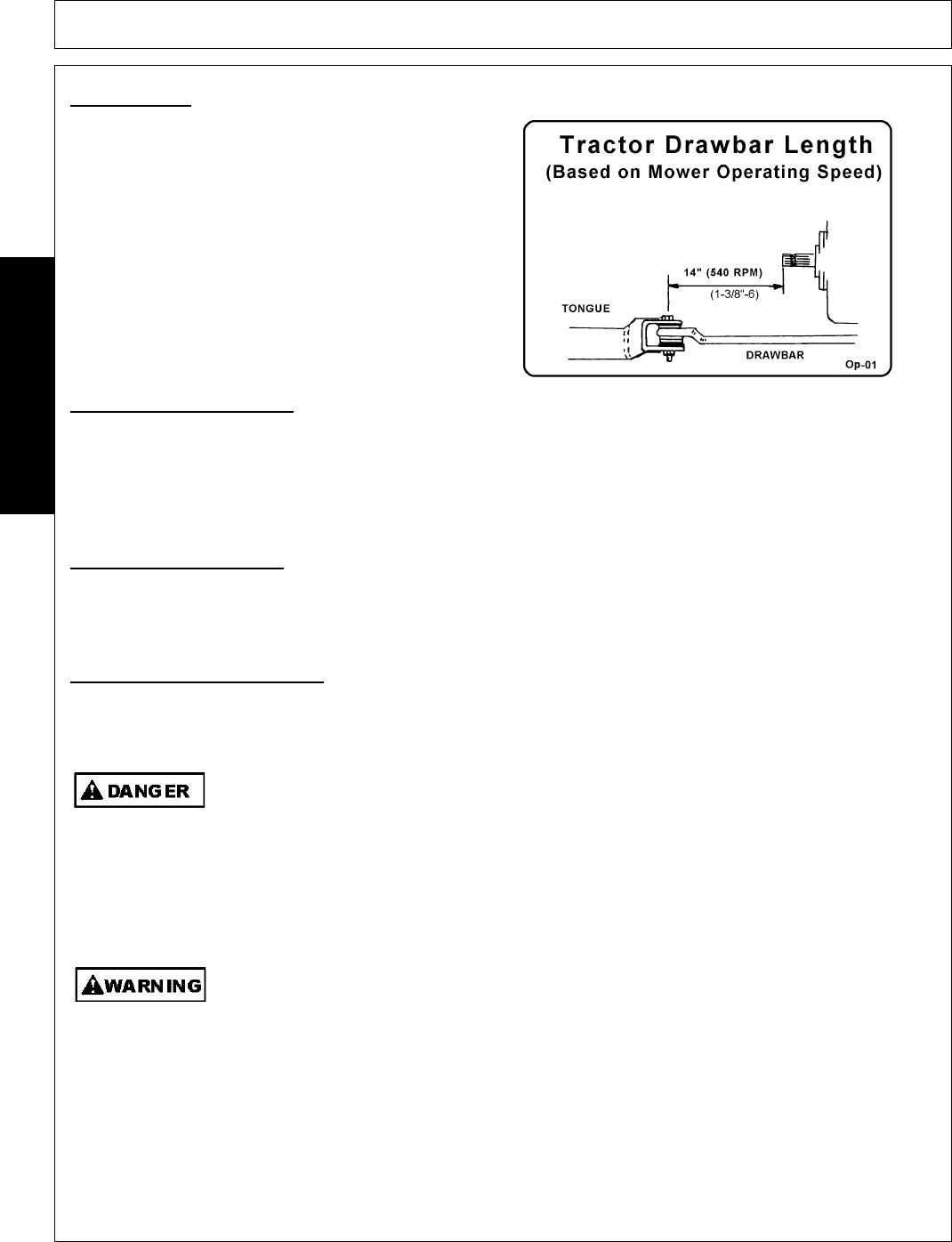 Tractor Drawbar Length
(Based on Mower Operating Speed)

14" (540 RPM)
(1-3/8"-6)
TONGUE
DRAWBAR
Op-01

DANGER

WARNING